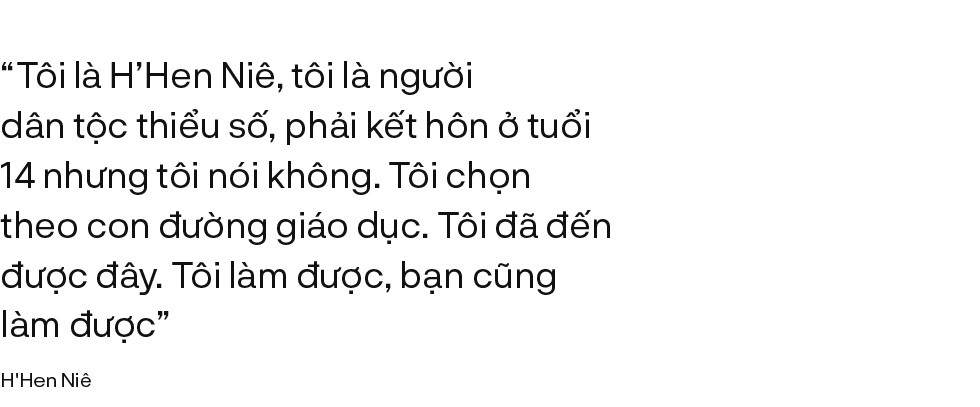 “Tôi là H’Hen Niê, tôi là người dân tộc thiểu số, phải kết hôn ở tuổi 14 nhưng tôi nói không. Tôi chọn theo con đường giáo dục. Tôi đã đến được đây. Tôi làm được, bạn cũng làm được”

H'Hen Niê